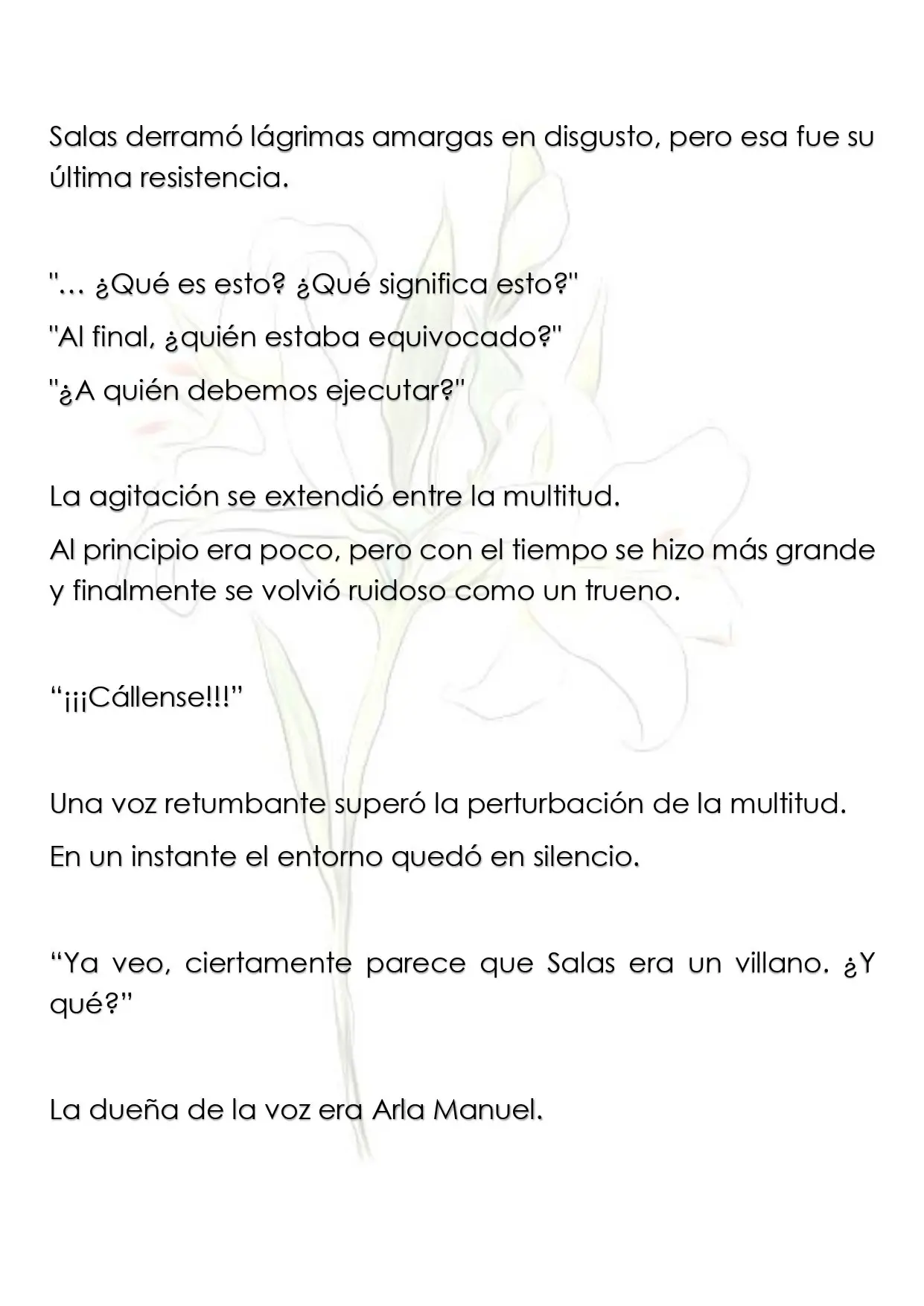 Salas derramó lágrimas amargas en disgusto, pero esa fue su última resistencia.

"… ¿Qué es esto? ¿Qué significa esto?"

"Al final, ¿quién estaba equivocado?"

"¿A quién debemos ejecutar?"

La agitación se extendió entre la multitud.

Al principio era poco, pero con el tiempo se hizo más grande y finalmente se volvió ruidoso como un trueno.

“¡¡¡Cállense!!!”

Una voz retumbante superó la perturbación de la multitud.

En un instante el entorno quedó en silencio.

“Ya veo, ciertamente parece que Salas era un villano. ¿Y qué?”

La dueña de la voz era Arla Manuel.